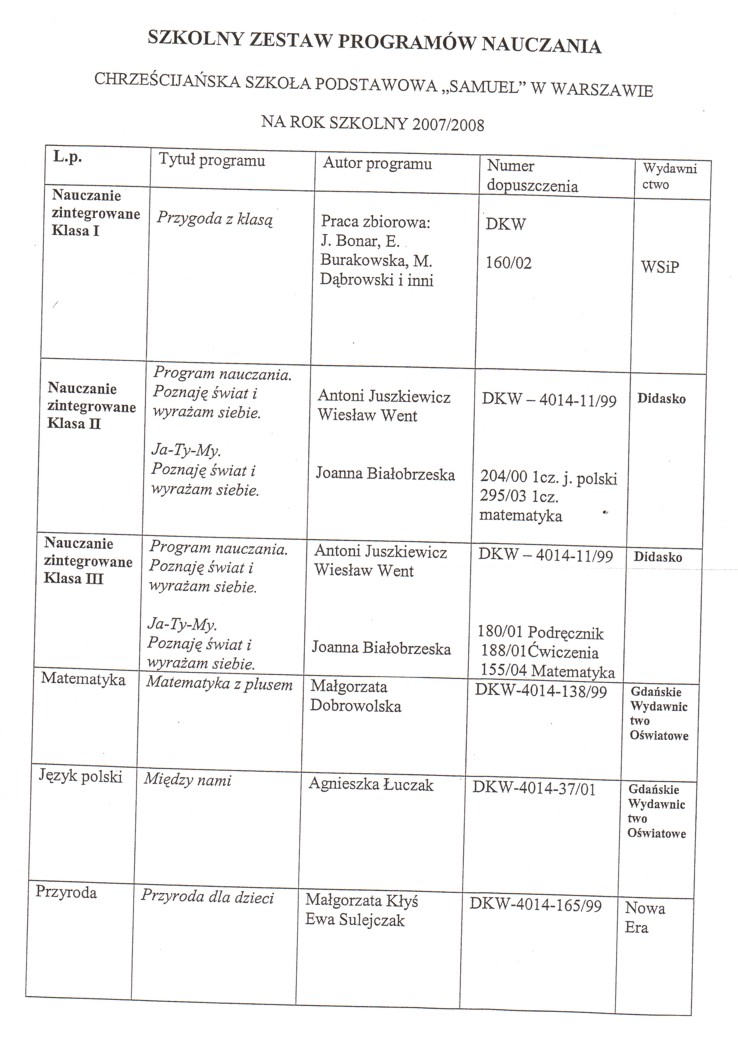 SZKOLNY ZESTAW PROGRAMÓW NAUCZANIA

CHRZEŚCIJAŃSKA SZKOŁA PODSTAWOWA „SAMUEL" W WARSZAWIE

NA ROK SZKOLNY 2007/2008

| L.p. | Tytuł programu | Autor programu | Numer dopuszczenia | Wydawnictwo |
|---|---|---|---|---|
| Nauczanie zintegrowane Klasa I | Przygoda z klasą | Praca zbiorowa: J. Bonar, E. Burakowska, M. Dąbrowski i inni | DKW 160/02 | WSiP |
| Nauczanie zintegrowane Klasa II | Program nauczania. Poznaję świat i wyrażam siebie. Ja-Ty-My. Poznaję świat i wyrażam siebie. | Antoni Juszkiewicz Wiesław Went Joanna Białobrzeska | DKW – 4014-11/99 204/00 1cz. j. polski 295/03 1cz. matematyka | Didasko |
| Nauczanie zintegrowane Klasa III | Program nauczania. Poznaję świat i wyrażam siebie. Ja-Ty-My. Poznaję świat i wyrażam siebie. | Antoni Juszkiewicz Wiesław Went Joanna Białobrzeska | DKW – 4014-11/99 180/01 Podręcznik 188/01Ćwiczenia 155/04 Matematyka | Didasko |
| Matematyka | Matematyka z plusem | Małgorzata Dobrowolska | DKW-4014-138/99 | Gdańskie Wydawnictwo Oświatowe |
| Język polski | Między nami | Agnieszka Łuczak | DKW-4014-37/01 | Gdańskie Wydawnictwo Oświatowe |
| Przyroda | Przyroda dla dzieci | Małgorzata Kłyś Ewa Sulejczak | DKW-4014-165/99 | Nowa Era |